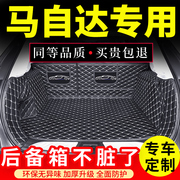 马自达专用

同等品质·买贵包退

后备箱不脏了

专车定制

环保无异味 加厚升级 全面防护